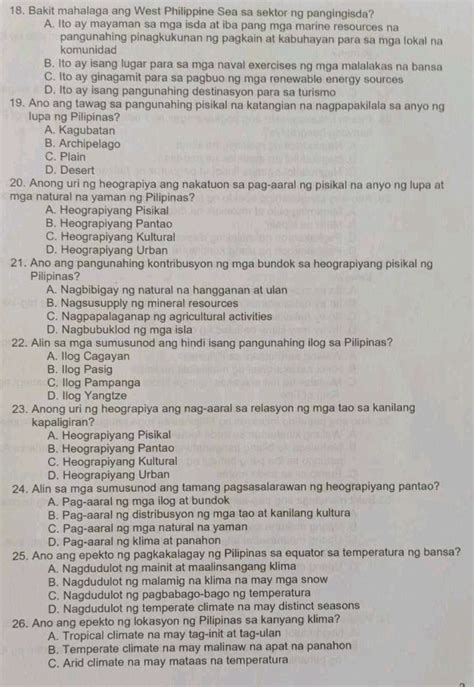 18. Bakit mahalaga ang West Philippine Sea sa sektor ng pangingisda?
A. Ito ay mayaman sa mga isda at iba pang mga marine resources na pangunahing pinagkukunan ng pagkain at kabuhayan para sa mga lokal na komunidad
B. Ito ay isang lugar para sa mga naval exercises ng mga malalakas na bansa
C. Ito ay ginagamit para sa pagbuo ng mga renewable energy sources
D. Ito ay isang pangunahing destinasyon para sa turismo
19. Ano ang tawag sa pangunahing pisikal na katangian na nagpapakilala sa anyo ng lupa ng Pilipinas?
A. Kagubatan
B. Archipelago
C. Plain
D. Desert
20. Anong uri ng heograpiya ang nakatuon sa pag-aaral ng pisikal na anyo ng lupa at mga natural na yaman ng Pilipinas?
A. Heograpiyang Pisikal
B. Heograpiyang Pantao
C. Heograpiyang Kultural
D. Heograpiyang Urban
21. Ano ang pangunahing kontribusyon ng mga bundok sa heograpiyang pisikal ng Pilipinas?
A. Nagbibigay ng natural na hangganan at ulan
B. Nagsusupply ng mineral resources
C. Nagpapalaganap ng agricultural activities
D. Nagbubuklod ng mga isla
22. Alin sa mga sumusunod ang hindi isang pangunahing ilog sa Pilipinas?
A. Ilog Cagayan
B. Ilog Pasig
C. Ilog Pampanga
D. Ilog Yangtze
23. Anong uri ng heograpiya ang nag-aaral sa relasyon ng mga tao sa kanilang kapaligiran?
A. Heograpiyang Pisikal
B. Heograpiyang Pantao
C. Heograpiyang Kultural
D. Heograpiyang Urban
24. Alin sa mga sumusunod ang tamang pagsasalarawan ng heograpiyang pantao?
A. Pag-aaral ng mga ilog at bundok
B. Pag-aaral ng distribusyon ng mga tao at kanilang kultura
C. Pag-aaral ng mga natural na yaman
D. Pag-aaral ng klima at panahon
25. Ano ang epekto ng pagkakalagay ng Pilipinas sa equator sa temperatura ng bansa?
A. Nagdudulot ng mainit at maalinsangang klima
B. Nagdudulot ng malamig na klima na may mga snow
C. Nagdudulot ng pagbabago-bago ng temperatura
D. Nagdudulot ng temperate climate na may distinct seasons
26. Ano ang epekto ng lokasyon ng Pilipinas sa kanyang klima?
A. Tropical climate na may tag-init at tag-ulan
B. Temperate climate na may malinaw na apat na panahon
C. Arid climate na may mataas na temperatura